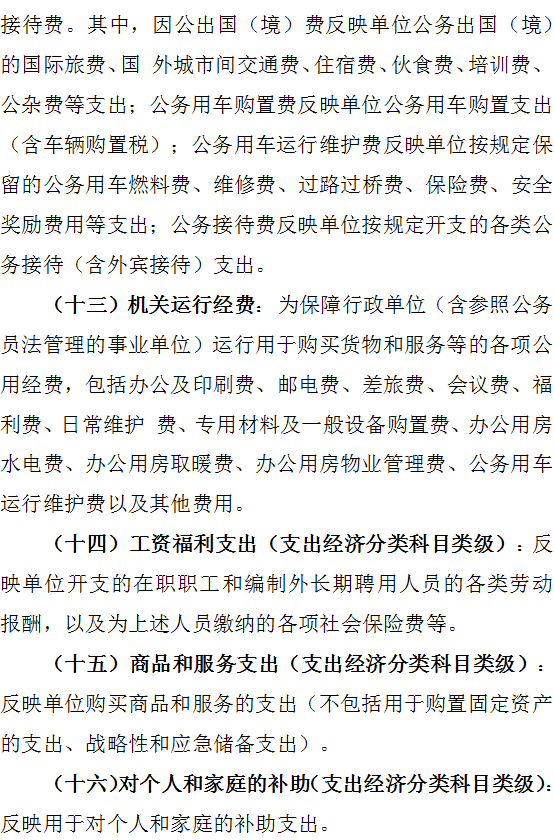 接待费。其中，因公出国（境）费反映单位公务出国（境）的国际旅费、国外城市间交通费、住宿费、伙食费、培训费、公杂费等支出；公务用车购置费反映单位公务用车购置支出（含车辆购置税）；公务用车运行维护费反映单位按规定保留的公务用车燃料费、维修费、过路过桥费、保险费、安全奖励费用等支出；公务接待费反映单位按规定开支的各类公务接待（含外宾接待）支出。

（十三）机关运行经费：为保障行政单位（含参照公务员法管理的事业单位）运行用于购买货物和服务等的各项公用经费，包括办公及印刷费、邮电费、差旅费、会议费、福利费、日常维护费、专用材料及一般设备购置费、办公用房水电费、办公用房取暖费、办公用房物业管理费、公务用车运行维护费以及其他费用。

（十四）工资福利支出（支出经济分类科目类级）：反映单位开支的在职职工和编制外长期聘用人员的各类劳动报酬，以及为上述人员缴纳的各项社会保险费等。

（十五）商品和服务支出（支出经济分类科目类级）：反映单位购买商品和服务的支出（不包括用于购置固定资产的支出、战略性和应急储备支出）。

（十六）对个人和家庭的补助（支出经济分类科目类级）：反映用于对个人和家庭的补助支出。